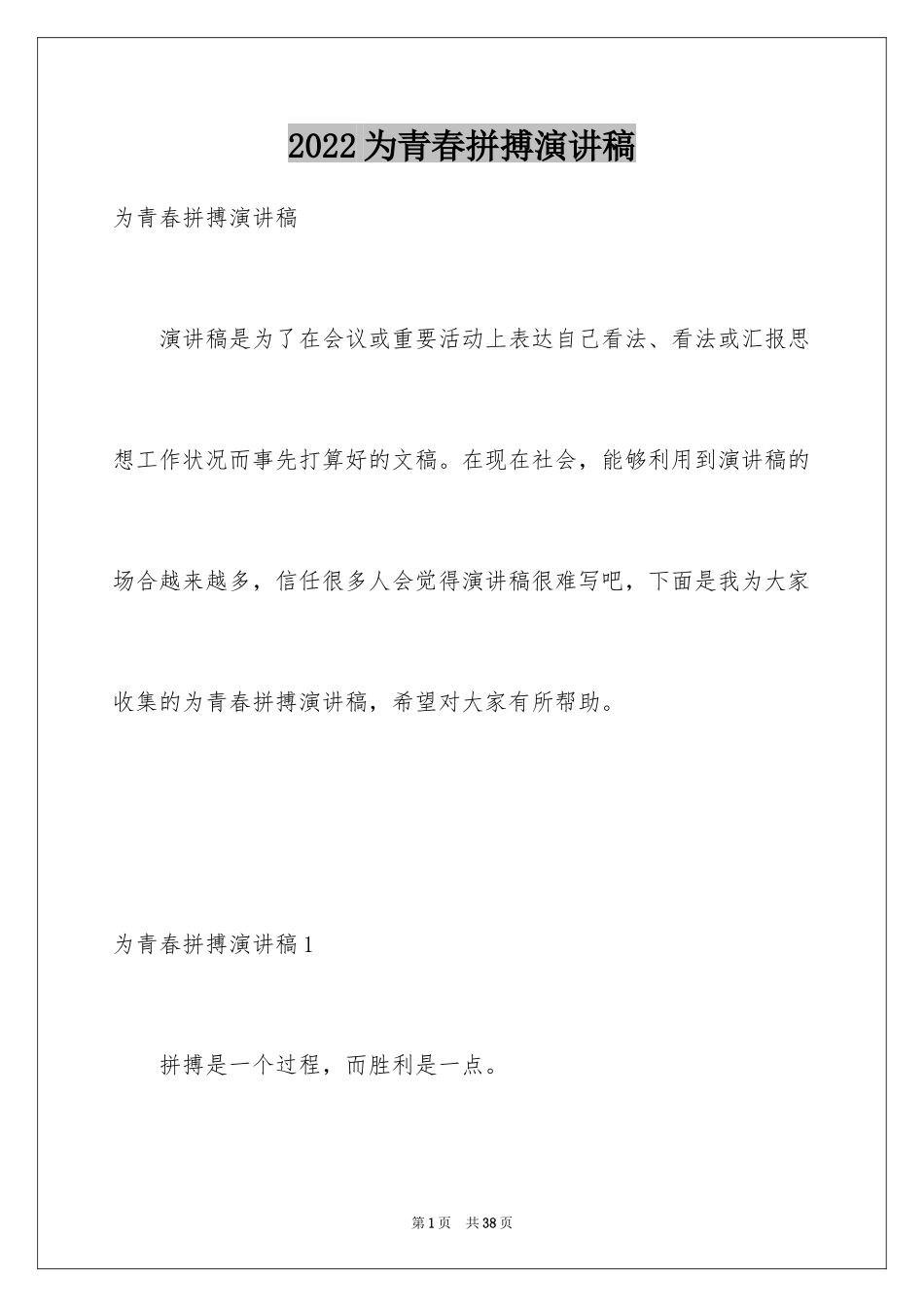 2022为青春拼搏演讲稿

为青春拼搏演讲稿

演讲稿是为了在会议或重要活动上表达自己看法、看法或汇报思想工作状况而事先打算好的文稿。在现在社会，能够利用到演讲稿的场合越来越多，信任很多人会觉得演讲稿很难写吧，下面是我为大家收集的为青春拼搏演讲稿，希望对大家有所帮助。

为青春拼搏演讲稿1

拼搏是一个过程，而胜利是一点。

第1页 共38页